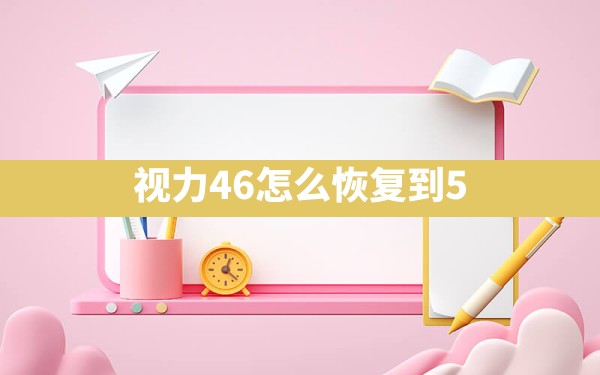 视力46怎么恢复到5